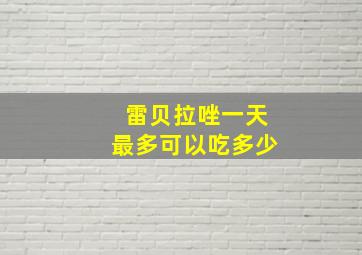 雷贝拉唑一天
最多可以吃多少